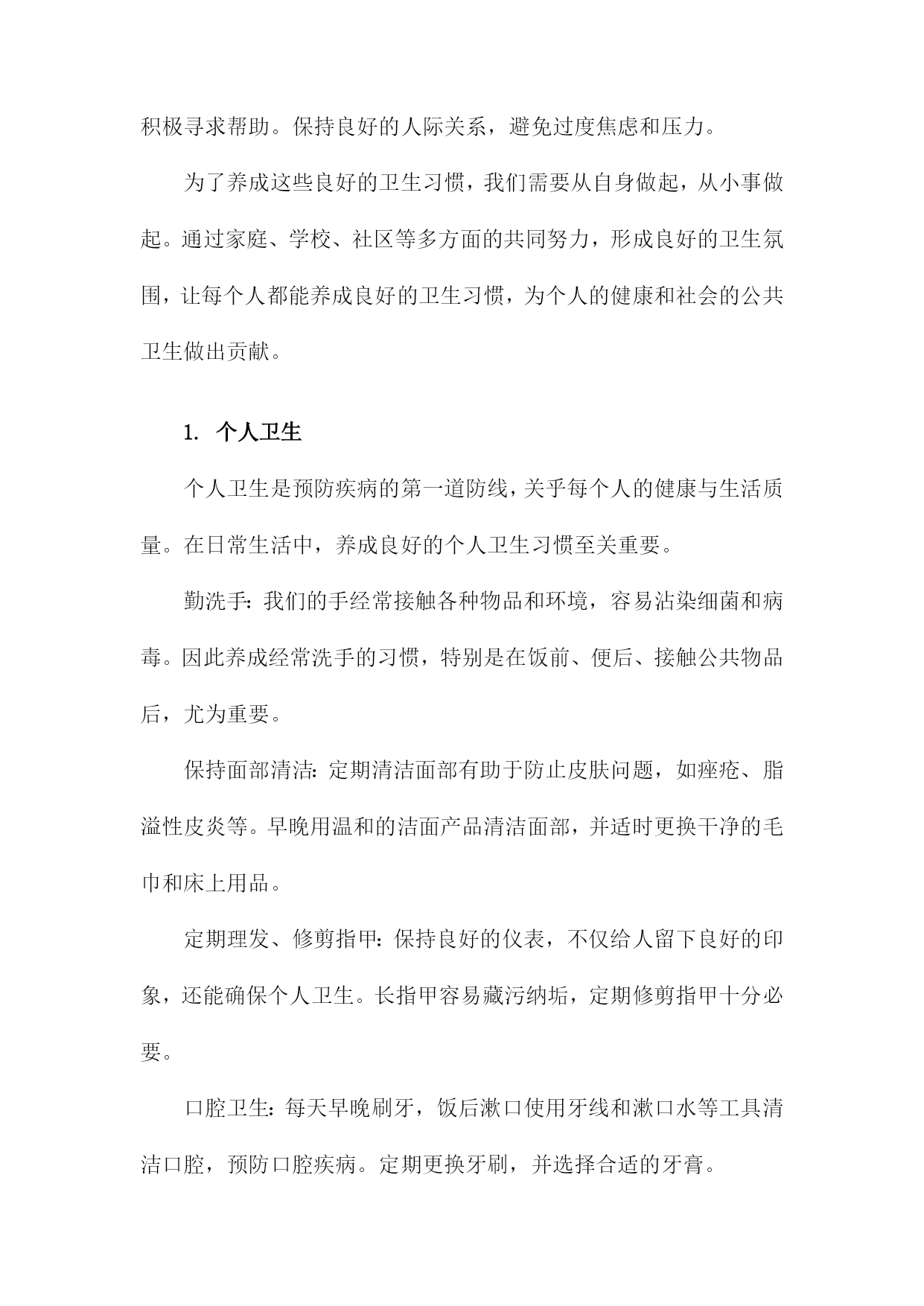 积极寻求帮助。保持良好的人际关系，避免过度焦虑和压力。

为了养成这些良好的卫生习惯，我们需要从自身做起，从小事做起。通过家庭、学校、社区等多方面的共同努力，形成良好的卫生氛围，让每个人都能养成良好的卫生习惯，为个人的健康和社会的公共卫生做出贡献。

1. 个人卫生

个人卫生是预防疾病的第一道防线，关乎每个人的健康与生活质量。在日常生活中，养成良好的个人卫生习惯至关重要。

勤洗手：我们的手经常接触各种物品和环境，容易沾染细菌和病毒。因此养成经常洗手的习惯，特别是在饭前、便后、接触公共物品后，尤为重要。

保持面部清洁：定期清洁面部有助于防止皮肤问题，如痤疮、脂溢性皮炎等。早晚用温和的洁面产品清洁面部，并适时更换干净的毛巾和床上用品。

定期理发、修剪指甲：保持良好的仪表，不仅给人留下良好的印象，还能确保个人卫生。长指甲容易藏污纳垢，定期修剪指甲十分必要。

口腔卫生：每天早晚刷牙，饭后漱口使用牙线和漱口水等工具清洁口腔，预防口腔疾病。定期更换牙刷，并选择合适的牙膏。